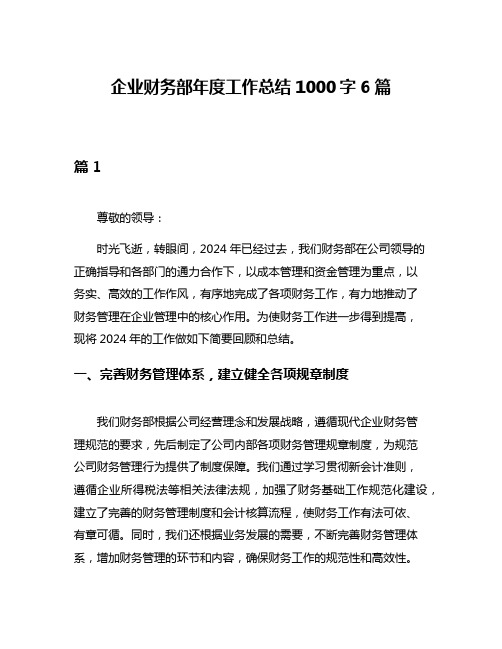 企业财务部年度工作总结 1000 字 6 篇

篇 1

尊敬的领导：

时光飞逝，转眼间，2024 年已经过去，我们财务部在公司领导的正确指导和各部门的通力合作下，以成本管理和资金管理为重点，以务实、高效的工作作风，有序地完成了各项财务工作，有力地推动了财务管理在企业管理中的核心作用。为使财务工作进一步得到提高，现将 2024 年的工作做如下简要回顾和总结。

一、完善财务管理体系，建立健全各项规章制度

我们财务部根据公司经营理念和发展战略，遵循现代企业财务管理规范的要求，先后制定了公司内部各项财务管理规章制度，为规范公司财务管理行为提供了制度保障。我们通过学习贯彻新会计准则，遵循企业所得税法等相关法律法规，加强了财务基础工作规范化建设，建立了完善的财务管理制度和会计核算流程，使财务工作有法可依、有章可循。同时，我们还根据业务发展的需要，不断完善财务管理体系，增加财务管理的环节和内容，确保财务工作的规范性和高效性。